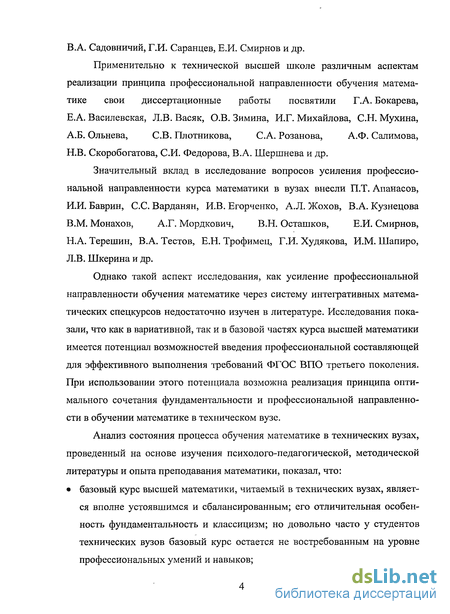 В.А. Садовничий, Г.И. Саранцев, Е.И. Смирнов и др.

Применительно к технической высшей школе различным аспектам реализации принципа профессиональной направленности обучения математике свои диссертационные работы посвятили Г.А. Бокарева, Е.А. Василевская, Л.В. Васяк, О.В. Зимина, И.Г. Михайлова, С.Н. Мухина, А.Б. Ольнева, С.В. Плотникова, С.А. Розанова, А.Ф. Салимова, Н.В. Скоробогатова, С.И. Федорова, В.А. Шершнева и др.

Значительный вклад в исследование вопросов усиления профессиональной направленности курса математики в вузах внесли П.Т. Апанасов, И.И. Баврин, С.С. Варданян, И.В. Егорченко, А.Л. Жохов, В.А. Кузнецова В.М. Монахов, А.Г. Мордкович, В.Н. Осташков, Е.И. Смирнов, Н.А. Терешин, В.А. Тестов, Е.Н. Трофимец, Г.И. Худякова, И.М. Шапиро, Л.В. Шкерина и др.

Однако такой аспект исследования, как усиление профессиональной направленности обучения математике через систему интегративных математических спецкурсов недостаточно изучен в литературе. Исследования показали, что как в вариативной, так и в базовой частях курса высшей математики имеется потенциал возможностей введения профессиональной составляющей для эффективного выполнения требований ФГОС ВПО третьего поколения. При использовании этого потенциала возможна реализация принципа оптимального сочетания фундаментальности и профессиональной направленности в обучении математике в техническом вузе.

Анализ состояния процесса обучения математике в технических вузах, проведенный на основе изучения психолого-педагогической, методической литературы и опыта преподавания математики, показал, что:

• базовый курс высшей математики, читаемый в технических вузах, является вполне устоявшимся и сбалансированным; его отличительная особенность фундаментальность и классицизм; но довольно часто у студентов технических вузов базовый курс остается не востребованным на уровне профессиональных умений и навыков;

4

dsLib.net
библиотека диссертаций